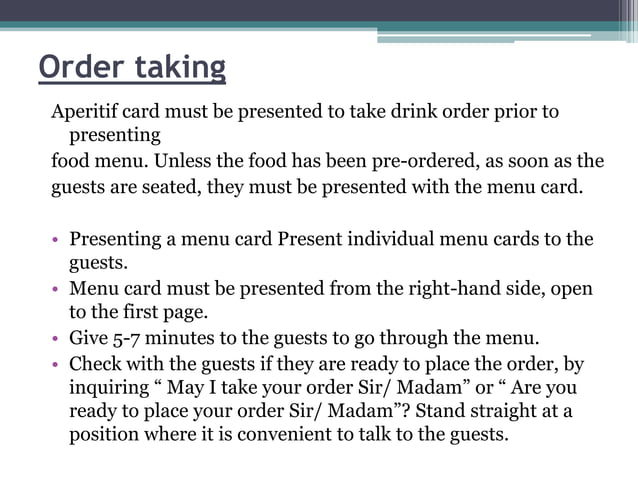 Order taking

Aperitif card must be presented to take drink order prior to presenting
food menu. Unless the food has been pre-ordered, as soon as the guests are seated, they must be presented with the menu card.

• Presenting a menu card Present individual menu cards to the guests.
• Menu card must be presented from the right-hand side, open to the first page.
• Give 5-7 minutes to the guests to go through the menu.
• Check with the guests if they are ready to place the order, by inquiring “ May I take your order Sir/ Madam” or “ Are you ready to place your order Sir/ Madam”? Stand straight at a position where it is convenient to talk to the guests.